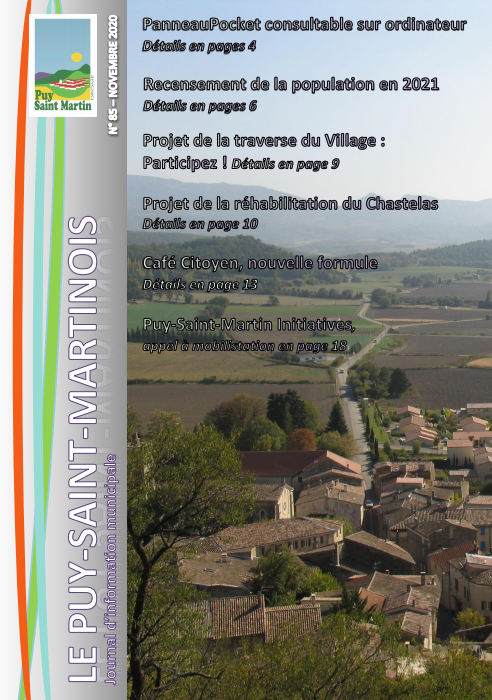 Puy Saint Martin

N° 85 – NOVEMBRE 2020

LE PUY-SAINT-MARTINOIS

Journal d'information municipale

PanneauPocket consultable sur ordinateur
Détails en pages 4

Recensement de la population en 2021
Détails en pages 6

Projet de la traverse du Village : Participez ! Détails en page 9

Projet de la réhabilitation du Chastelas
Détails en page 10

Café Citoyen, nouvelle formule
Détails en page 13

Puy-Saint-Martin Initiatives,
appel à mobilistation en page 18